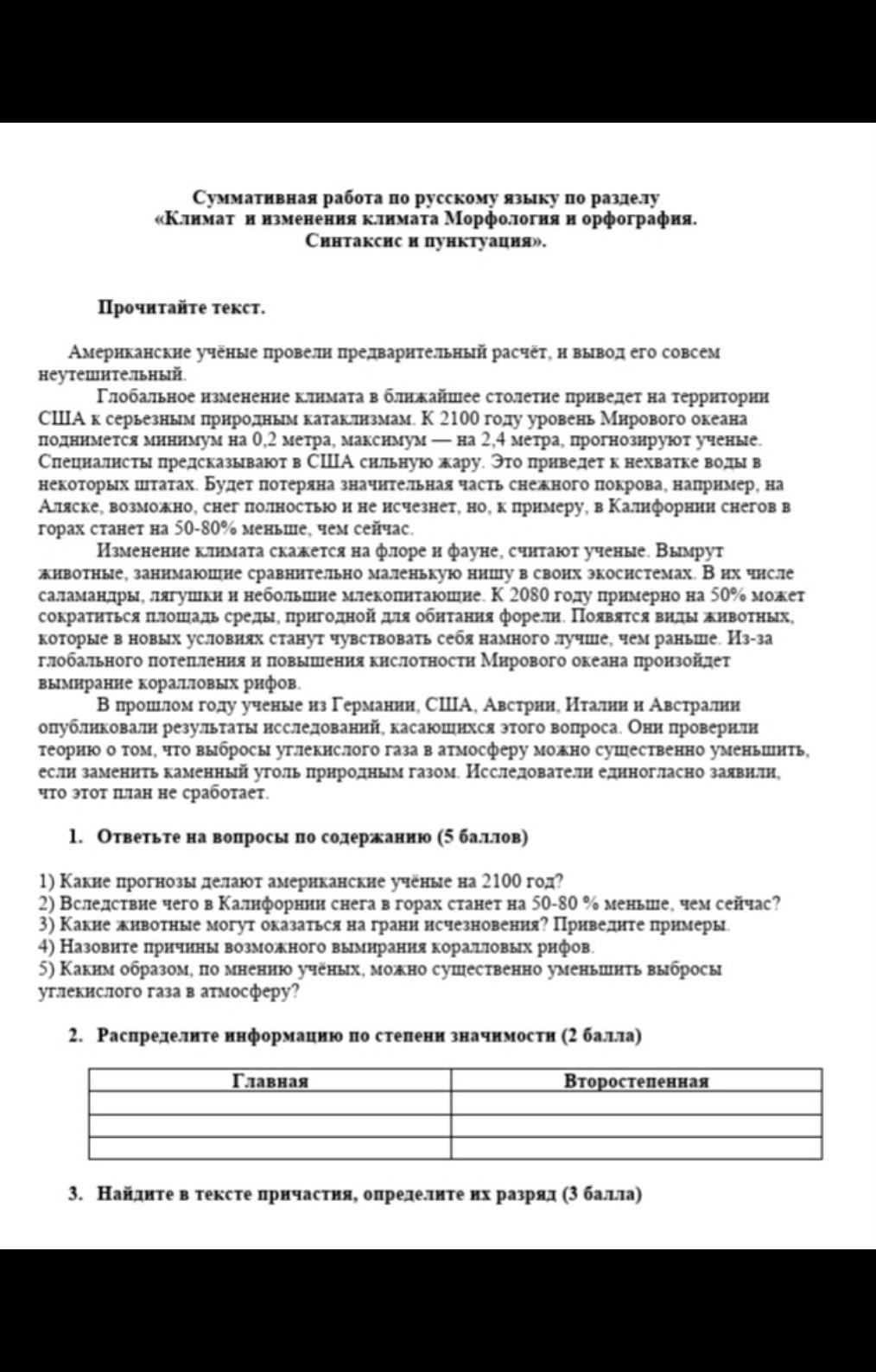 Суммативная работа по русскому языку по разделу
«Климат и изменения климата Морфология и орфография.
Синтаксис и пунктуация».

Прочитайте текст.

Американские учёные провели предварительный расчёт, и вывод его совсем неутешительный.

Глобальное изменение климата в ближайшее столетие приведет на территории США к серьезным природным катаклизмам. К 2100 году уровень Мирового океана поднимется минимум на 0,2 метра, максимум — на 2,4 метра, прогнозируют ученые. Специалисты предсказывают в США сильную жару. Это приведет к нехватке воды в некоторых штатах. Будет потеряна значительная часть снежного покрова, например, на Аляске, возможно, снег полностью и не исчезнет, но, к примеру, в Калифорнии снегов в горах станет на 50-80% меньше, чем сейчас.

Изменение климата скажется на флоре и фауне, считают ученые. Вымрут животные, занимающие сравнительно маленькую нишу в своих экосистемах. В их числе саламандры, лягушки и небольшие млекопитающие. К 2080 году примерно на 50% может сократиться площадь среды, пригодной для обитания форели. Появятся виды животных, которые в новых условиях станут чувствовать себя намного лучше, чем раньше. Из-за глобального потепления и повышения кислотности Мирового океана произойдет вымирание коралловых рифов.

В прошлом году ученые из Германии, США, Австрии, Италии и Австралии опубликовали результаты исследований, касающихся этого вопроса. Они проверили теорию о том, что выбросы углекислого газа в атмосферу можно существенно уменьшить, если заменить каменный уголь природным газом. Исследователи единогласно заявили, что этот план не сработает.

1. Ответьте на вопросы по содержанию (5 баллов)

1) Какие прогнозы делают американские учёные на 2100 год?
2) Вследствие чего в Калифорнии снега в горах станет на 50-80 % меньше, чем сейчас?
3) Какие животные могут оказаться на грани исчезновения? Приведите примеры.
4) Назовите причины возможного вымирания коралловых рифов.
5) Каким образом, по мнению учёных, можно существенно уменьшить выбросы углекислого газа в атмосферу?

2. Распределите информацию по степени значимости (2 балла)

| Главная | Второстепенная |
|---|---|
| | |
| | |
| | |

3. Найдите в тексте причастия, определите их разряд (3 балла)